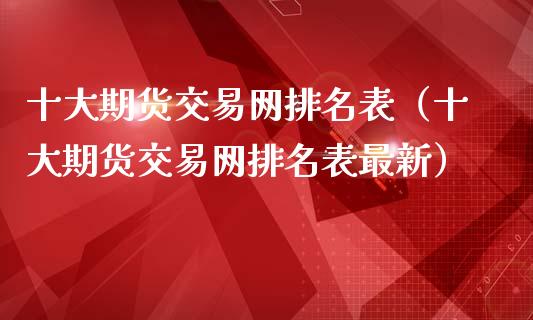 十大期货交易网排名表（十大期货交易网排名表最新）